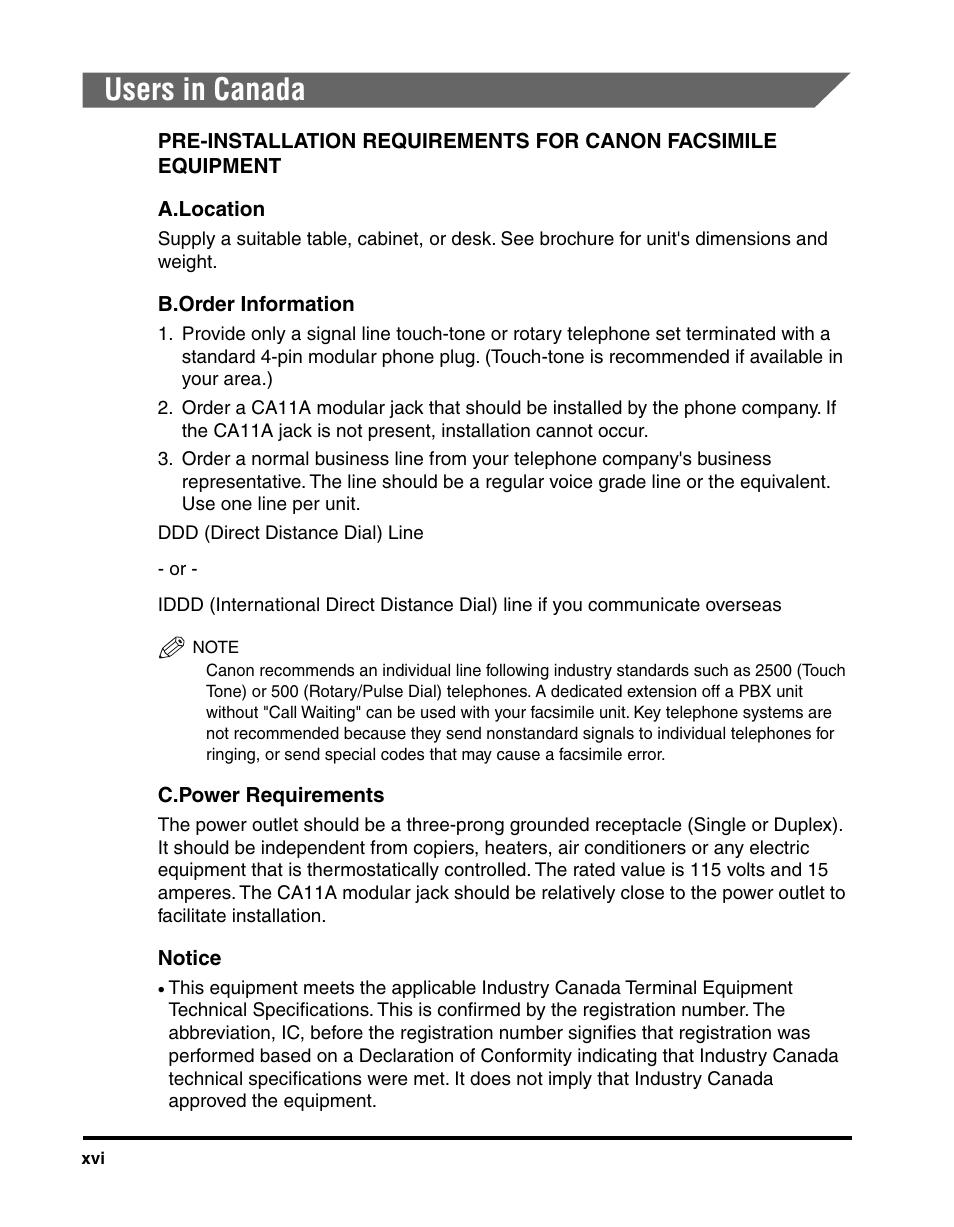 Users in Canada

PRE-INSTALLATION REQUIREMENTS FOR CANON FACSIMILE EQUIPMENT

A.Location

Supply a suitable table, cabinet, or desk. See brochure for unit's dimensions and weight.

B.Order Information

1. Provide only a signal line touch-tone or rotary telephone set terminated with a standard 4-pin modular phone plug. (Touch-tone is recommended if available in your area.)

2. Order a CA11A modular jack that should be installed by the phone company. If the CA11A jack is not present, installation cannot occur.

3. Order a normal business line from your telephone company's business representative. The line should be a regular voice grade line or the equivalent. Use one line per unit.

DDD (Direct Distance Dial) Line

- or -

IDDD (International Direct Distance Dial) line if you communicate overseas

NOTE

Canon recommends an individual line following industry standards such as 2500 (Touch Tone) or 500 (Rotary/Pulse Dial) telephones. A dedicated extension off a PBX unit without "Call Waiting" can be used with your facsimile unit. Key telephone systems are not recommended because they send nonstandard signals to individual telephones for ringing, or send special codes that may cause a facsimile error.

C.Power Requirements

The power outlet should be a three-prong grounded receptacle (Single or Duplex). It should be independent from copiers, heaters, air conditioners or any electric equipment that is thermostatically controlled. The rated value is 115 volts and 15 amperes. The CA11A modular jack should be relatively close to the power outlet to facilitate installation.

Notice

• This equipment meets the applicable Industry Canada Terminal Equipment Technical Specifications. This is confirmed by the registration number. The abbreviation, IC, before the registration number signifies that registration was performed based on a Declaration of Conformity indicating that Industry Canada technical specifications were met. It does not imply that Industry Canada approved the equipment.

xvi